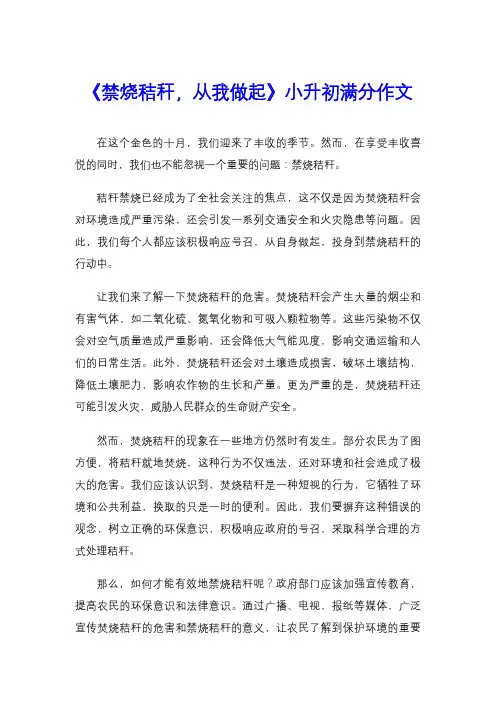 《禁烧秸秆，从我做起》小升初满分作文

在这个金色的十月，我们迎来了丰收的季节。然而，在享受丰收喜悦的同时，我们也不能忽视一个重要的问题：禁烧秸秆。

秸秆禁烧已经成为了全社会关注的焦点，这不仅是因为焚烧秸秆会对环境造成严重污染，还会引发一系列交通安全和火灾隐患等问题。因此，我们每个人都应该积极响应号召，从自身做起，投身到禁烧秸秆的行动中。

让我们来了解一下焚烧秸秆的危害。焚烧秸秆会产生大量的烟尘和有害气体，如二氧化硫、氮氧化物和可吸入颗粒物等。这些污染物不仅会对空气质量造成严重影响，还会降低大气能见度，影响交通运输和人们的日常生活。此外，焚烧秸秆还会对土壤造成损害，破坏土壤结构，降低土壤肥力，影响农作物的生长和产量。更为严重的是，焚烧秸秆还可能引发火灾，威胁人民群众的生命财产安全。

然而，焚烧秸秆的现象在一些地方仍然时有发生。部分农民为了图方便，将秸秆就地焚烧，这种行为不仅违法，还对环境和社会造成了极大的危害。我们应该认识到，焚烧秸秆是一种短视的行为，它牺牲了环境和公共利益，换取的只是一时的便利。因此，我们要摒弃这种错误的观念，树立正确的环保意识，积极响应政府的号召，采取科学合理的方式处理秸秆。

那么，如何才能有效地禁烧秸秆呢？政府部门应该加强宣传教育，提高农民的环保意识和法律意识。通过广播、电视、报纸等媒体，广泛宣传焚烧秸秆的危害和禁烧秸秆的意义，让农民了解到保护环境的重要